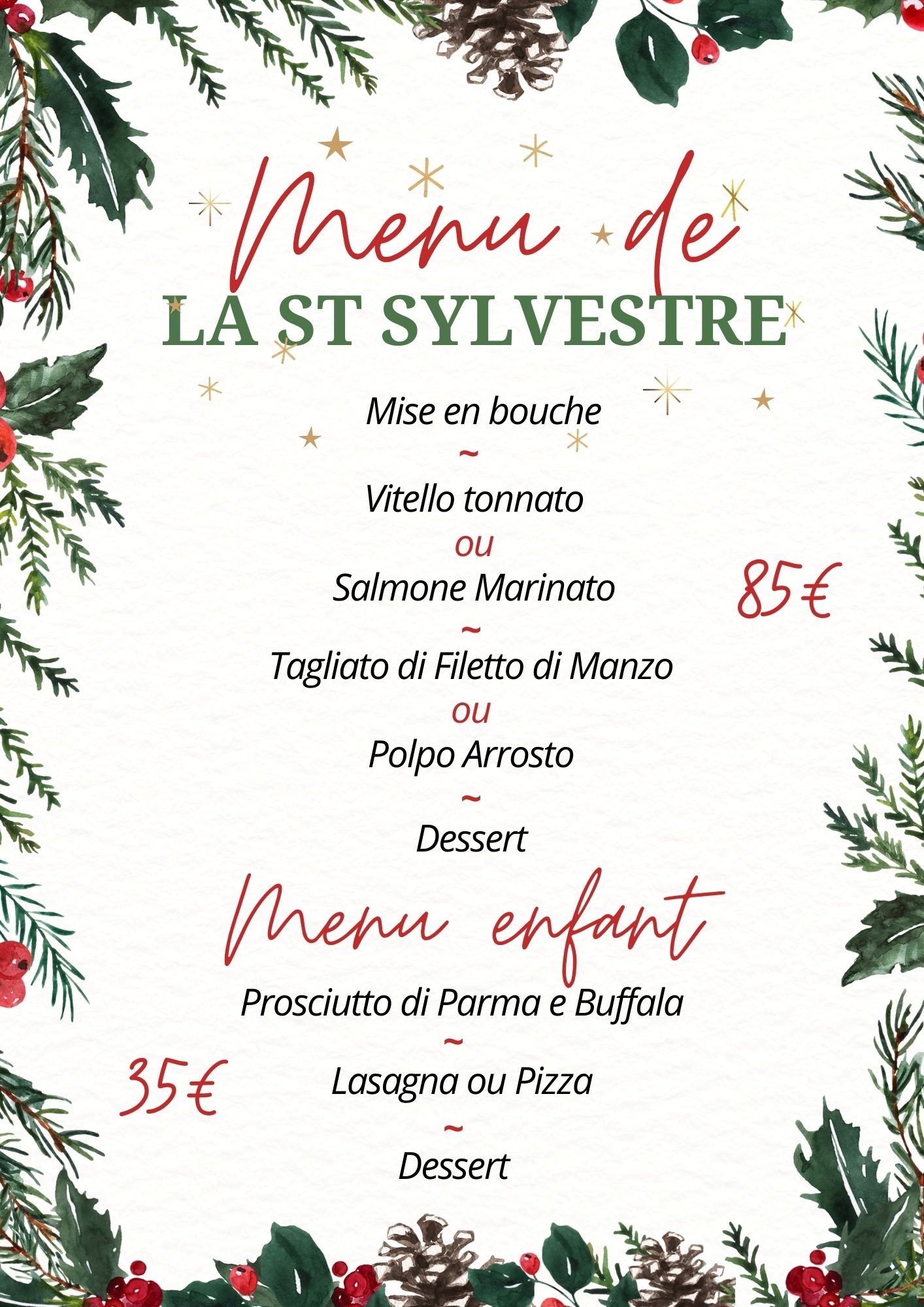 Menu de
LA ST SYLVESTRE

Mise en bouche
~
Vitello tonnato
ou
Salmone Marinato
~
Tagliato di Filetto di Manzo
ou
Polpo Arrosto
~
Dessert

85€

Menu enfant

Prosciutto di Parma e Buffala
~
Lasagna ou Pizza
~
Dessert

35€